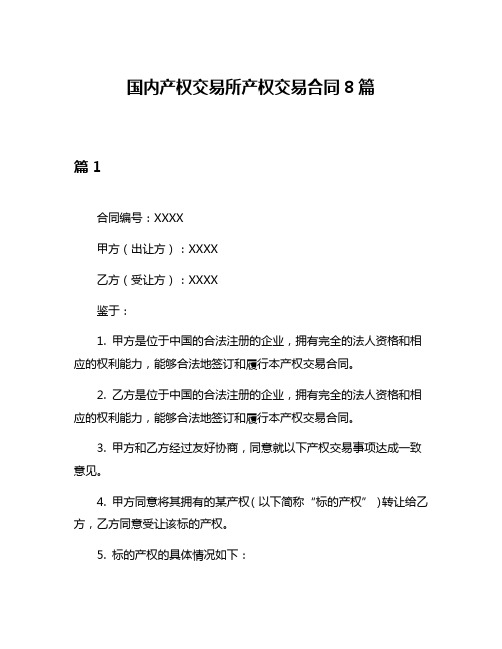 国内产权交易所产权交易合同8篇

篇1

合同编号：XXXX

甲方（出让方）：XXXX

乙方（受让方）：XXXX

鉴于：

1. 甲方是位于中国的合法注册的企业，拥有完全的法人资格和相应的权利能力，能够合法地签订和履行本产权交易合同。

2. 乙方是位于中国的合法注册的企业，拥有完全的法人资格和相应的权利能力，能够合法地签订和履行本产权交易合同。

3. 甲方和乙方经过友好协商，同意就以下产权交易事项达成一致意见。

4. 甲方同意将其拥有的某产权（以下简称“标的产权”）转让给乙方，乙方同意受让该标的产权。

5. 标的产权的具体情况如下：